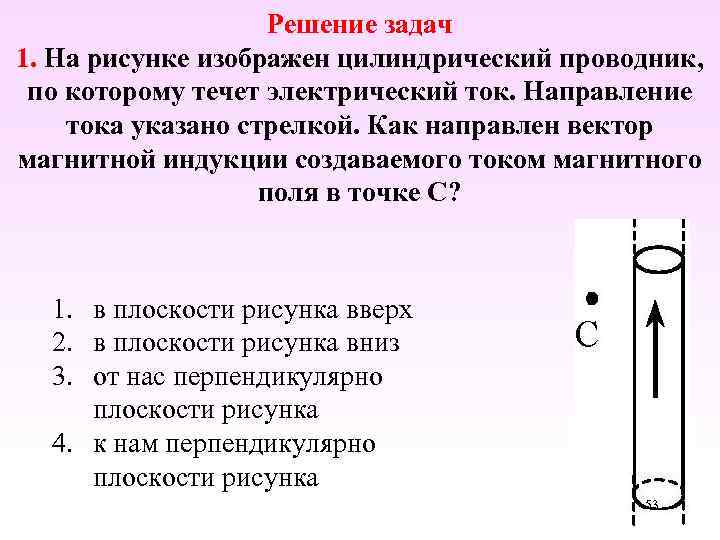 Решение задач

1. На рисунке изображен цилиндрический проводник, по которому течет электрический ток. Направление тока указано стрелкой. Как направлен вектор магнитной индукции создаваемого током магнитного поля в точке С?

1. в плоскости рисунка вверх
2. в плоскости рисунка вниз
3. от нас перпендикулярно плоскости рисунка
4. к нам перпендикулярно плоскости рисунка

С

53